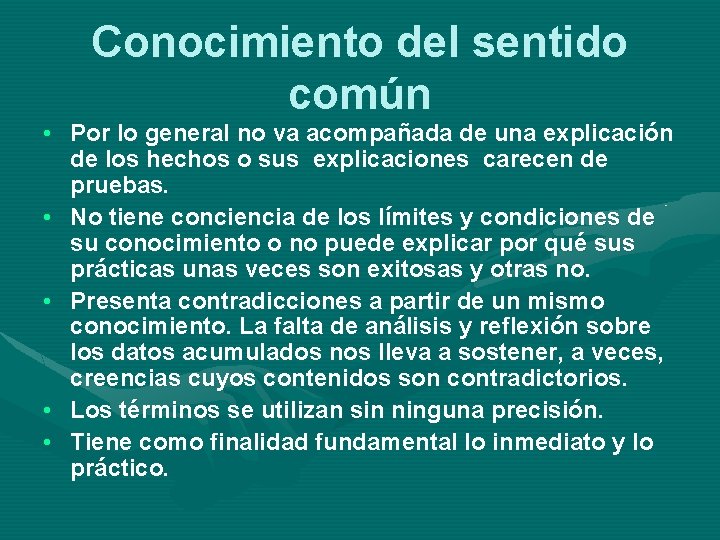 Conocimiento del sentido común

• Por lo general no va acompañada de una explicación de los hechos o sus explicaciones carecen de pruebas.
• No tiene conciencia de los límites y condiciones de su conocimiento o no puede explicar por qué sus prácticas unas veces son exitosas y otras no.
• Presenta contradicciones a partir de un mismo conocimiento. La falta de análisis y reflexión sobre los datos acumulados nos lleva a sostener, a veces, creencias cuyos contenidos son contradictorios.
• Los términos se utilizan sin ninguna precisión.
• Tiene como finalidad fundamental lo inmediato y lo práctico.